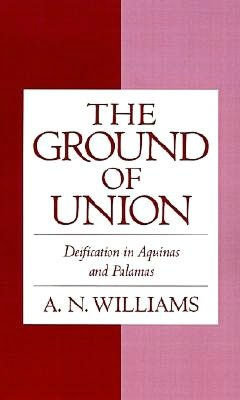 THE GROUND OF UNION

Deification in Aquinas and Palamas

A. N. WILLIAMS